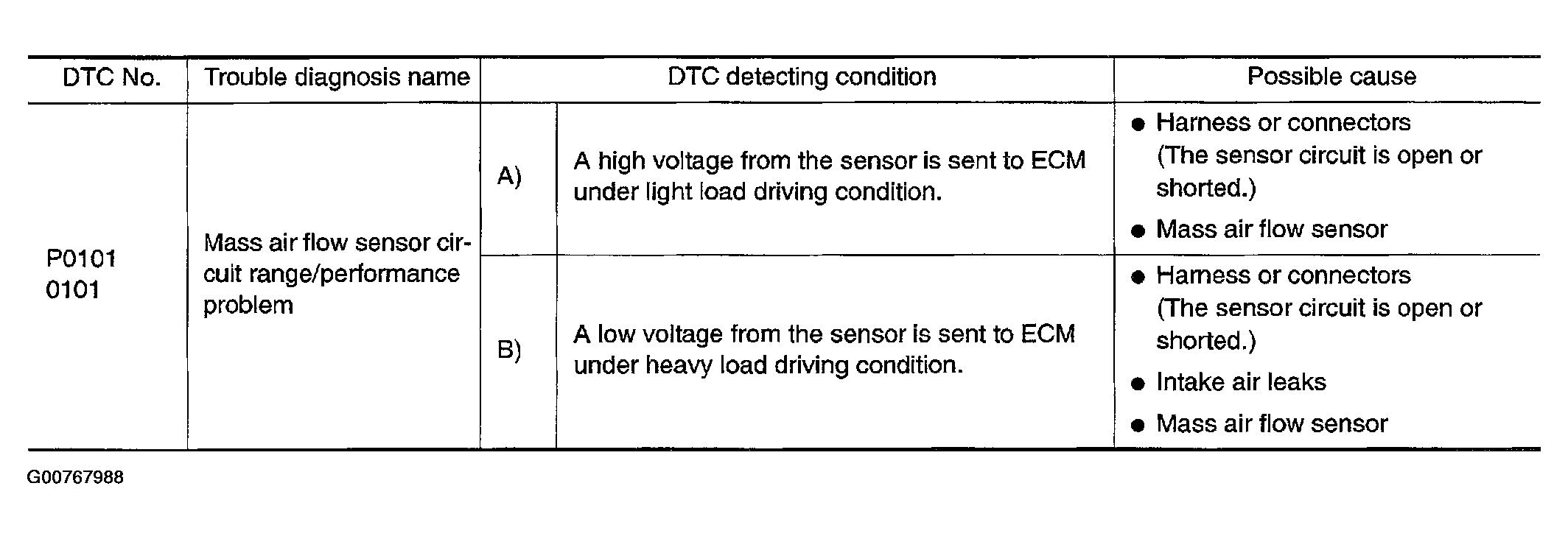 | DTC No. | Trouble diagnosis name | DTC detecting condition | | Possible cause |
|---|---|---|---|---|
| P0101 0101 | Mass air flow sensor circuit range/performance problem | A) | A high voltage from the sensor is sent to ECM under light load driving condition. | • Harness or connectors (The sensor circuit is open or shorted.) • Mass air flow sensor |
| | | B) | A low voltage from the sensor is sent to ECM under heavy load driving condition. | • Harness or connectors (The sensor circuit is open or shorted.) • Intake air leaks • Mass air flow sensor |

G00767988